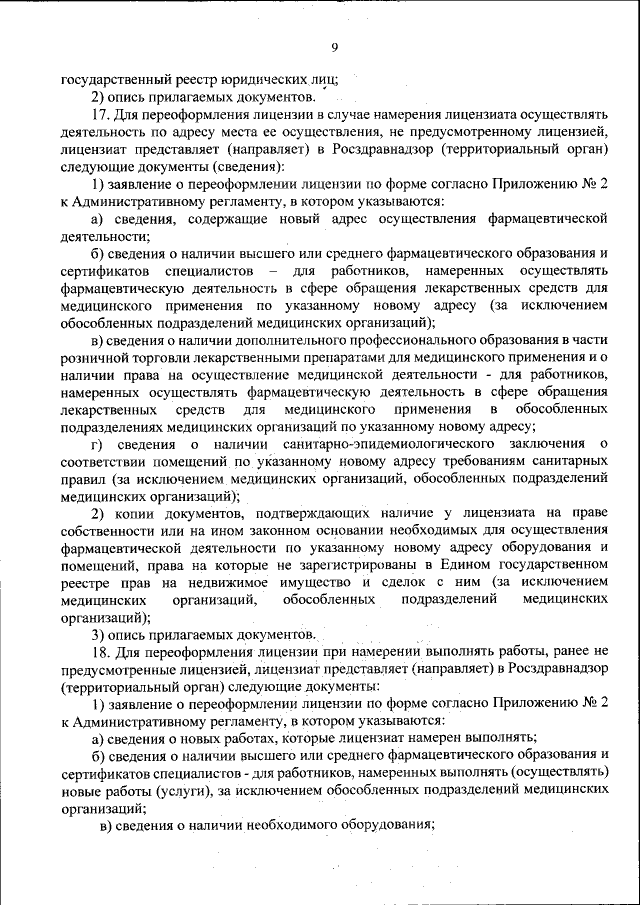 9

государственный реестр юридических лиц;

2) опись прилагаемых документов.

17. Для переоформления лицензии в случае намерения лицензиата осуществлять деятельность по адресу места ее осуществления, не предусмотренному лицензией, лицензиат представляет (направляет) в Росздравнадзор (территориальный орган) следующие документы (сведения):

1) заявление о переоформлении лицензии по форме согласно Приложению № 2 к Административному регламенту, в котором указываются:

а) сведения, содержащие новый адрес осуществления фармацевтической деятельности;

б) сведения о наличии высшего или среднего фармацевтического образования и сертификатов специалистов – для работников, намеренных осуществлять фармацевтическую деятельность в сфере обращения лекарственных средств для медицинского применения по указанному новому адресу (за исключением обособленных подразделений медицинских организаций);

в) сведения о наличии дополнительного профессионального образования в части розничной торговли лекарственными препаратами для медицинского применения и о наличии права на осуществление медицинской деятельности - для работников, намеренных осуществлять фармацевтическую деятельность в сфере обращения лекарственных средств для медицинского применения в обособленных подразделениях медицинских организаций по указанному новому адресу;

г) сведения о наличии санитарно-эпидемиологического заключения о соответствии помещений по указанному новому адресу требованиям санитарных правил (за исключением медицинских организаций, обособленных подразделений медицинских организаций);

2) копии документов, подтверждающих наличие у лицензиата на праве собственности или на ином законном основании необходимых для осуществления фармацевтической деятельности по указанному новому адресу оборудования и помещений, права на которые не зарегистрированы в Едином государственном реестре прав на недвижимое имущество и сделок с ним (за исключением медицинских организаций, обособленных подразделений медицинских организаций);

3) опись прилагаемых документов.

18. Для переоформления лицензии при намерении выполнять работы, ранее не предусмотренные лицензией, лицензиат представляет (направляет) в Росздравнадзор (территориальный орган) следующие документы:

1) заявление о переоформлении лицензии по форме согласно Приложению № 2 к Административному регламенту, в котором указываются:

а) сведения о новых работах, которые лицензиат намерен выполнять;

б) сведения о наличии высшего или среднего фармацевтического образования и сертификатов специалистов - для работников, намеренных выполнять (осуществлять) новые работы (услуги), за исключением обособленных подразделений медицинских организаций;

в) сведения о наличии необходимого оборудования;